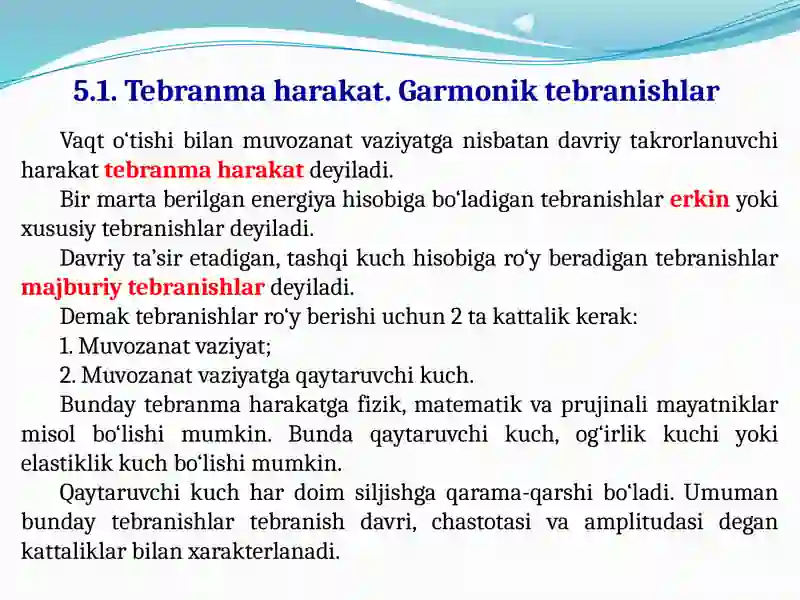 5.1. Tebranma harakat. Garmonik tebranishlar

Vaqt o‘tishi bilan muvozanat vaziyatga nisbatan davriy takrorlanuvchi harakat tebranma harakat deyiladi.

Bir marta berilgan energiya hisobiga bo‘ladigan tebranishlar erkin yoki xususiy tebranishlar deyiladi.

Davriy ta’sir etadigan, tashqi kuch hisobiga ro‘y beradigan tebranishlar majburiy tebranishlar deyiladi.

Demak tebranishlar ro‘y berishi uchun 2 ta kattalik kerak:

1. Muvozanat vaziyat;

2. Muvozanat vaziyatga qaytaruvchi kuch.

Bunday tebranma harakatga fizik, matematik va prujinali mayatniklar misol bo‘lishi mumkin. Bunda qaytaruvchi kuch, og‘irlik kuchi yoki elastiklik kuch bo‘lishi mumkin.

Qaytaruvchi kuch har doim siljishga qarama-qarshi bo‘ladi. Umuman bunday tebranishlar tebranish davri, chastotasi va amplitudasi degan kattaliklar bilan xarakterlanadi.